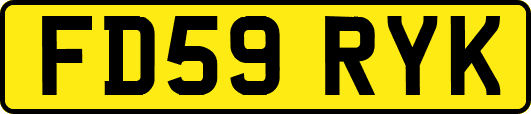 FD59 RYK